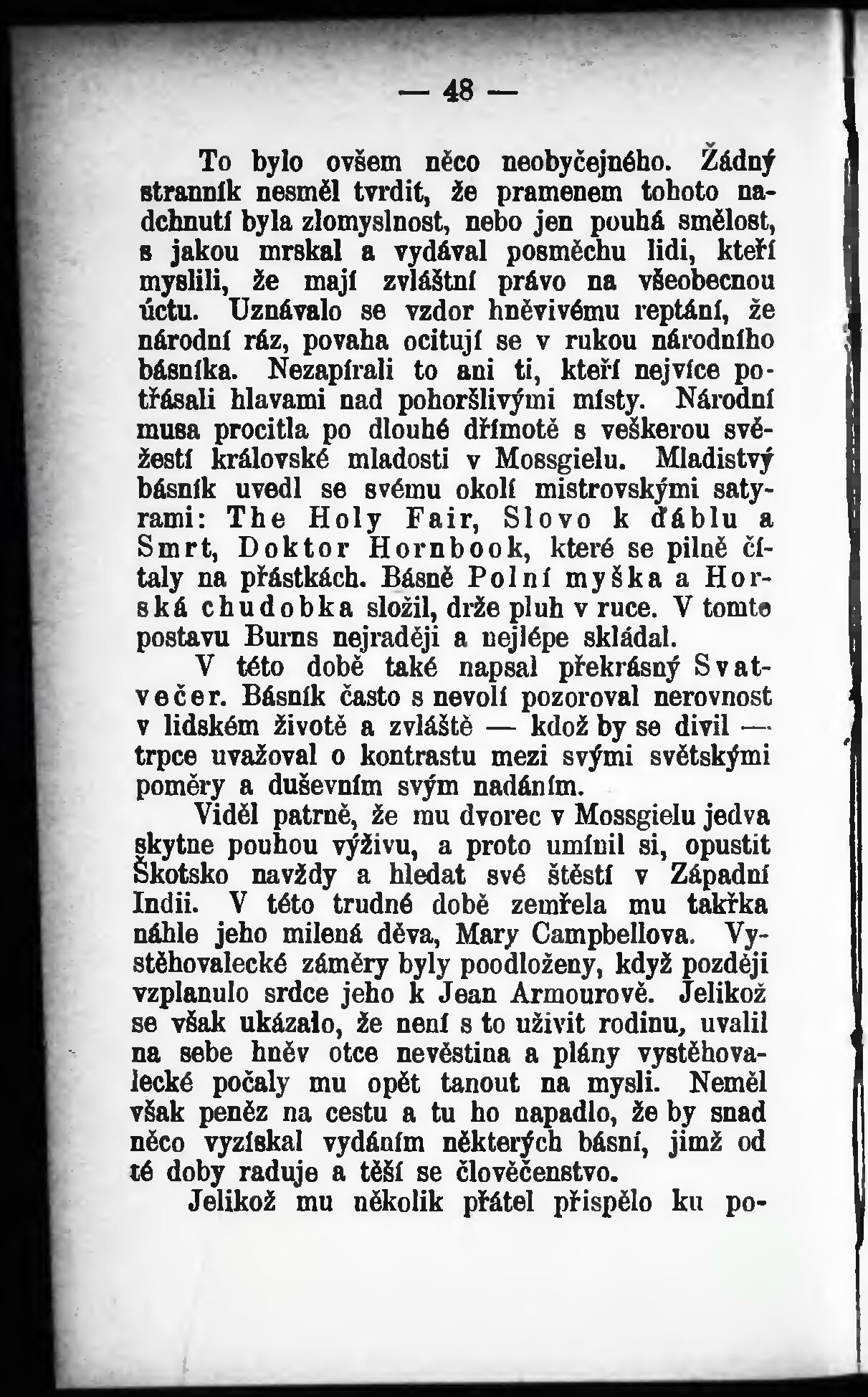 — 48 —

To bylo ovšem něco neobyčejného. Žádný stranník nesměl tvrdit, že pramenem tohoto nadchnutí byla zlomyslnost, nebo jen pouhá smělost, s jakou mrskal a vydával posměchu lidi, kteří myslili, že mají zvláštní právo na všeobecnou úctu. Uznávalo se vzdor hněvivému reptání, že národní ráz, povaha ocitují se v rukou národního básníka. Nezapírali to ani ti, kteří nejvíce potřásali hlavami nad pohoršlivými místy. Národní musa procitla po dlouhé dřímotě s veškerou svěžestí královské mladosti v Mossgielu. Mladistvý básník uvedl se svému okolí mistrovskými satyrami: The Holy Fair, Slovo k ďáblu a Smrt, Doktor Hornbook, které se pilně čítaly na přástkách. Básně Polní myška a Horská chudobka složil, drže pluh v ruce. V tomto postavu Burns nejraději a nejlépe skládal.

V této době také napsal překrásný Svatvečer. Básník často s nevolí pozoroval nerovnost v lidském životě a zvláště — kdož by se divil — trpce uvažoval o kontrastu mezi svými světskými poměry a duševním svým nadáním.

Viděl patrně, že mu dvorec v Mossgielu jedva skytne pouhou výživu, a proto umínil si, opustit Škotsko navždy a hledat své štěstí v Západní Indii. V této trudné době zemřela mu takřka náhle jeho milená děva, Mary Campbellova. Vystěhovalecké záměry byly poodloženy, když později vzplanulo srdce jeho k Jean Armourově. Jelikož se však ukázalo, že není s to uživit rodinu, uvalil na sebe hněv otce nevěstina a plány vystěhovalecké počaly mu opět tanout na mysli. Neměl však peněz na cestu a tu ho napadlo, že by snad něco vyzískal vydáním některých básní, jimž od té doby raduje a těší se člověčenstvo.

Jelikož mu několik přátel přispělo ku po-